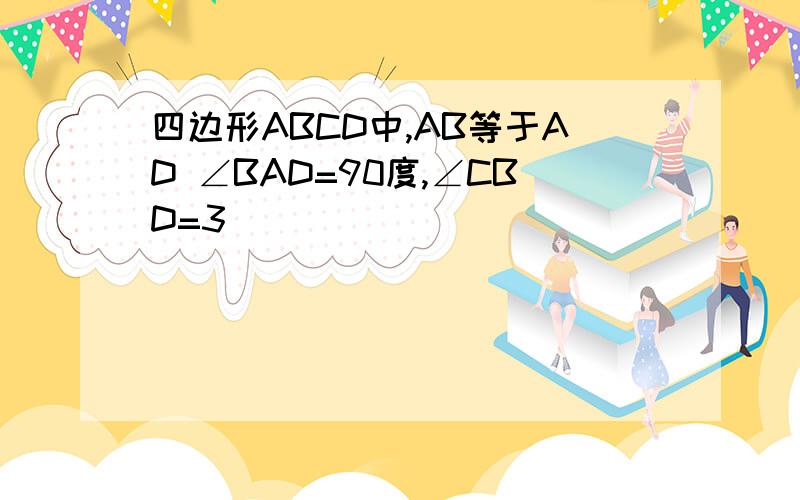 四边形ABCD中,AB等于AD ∠BAD=90度,∠CBD=3